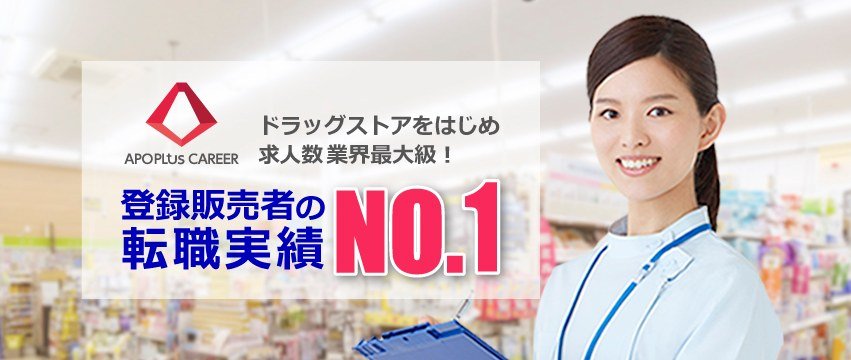 APOPLUS CAREER

ドラッグストアをはじめ
求人数 業界最大級！

登録販売者の
転職実績 NO.1